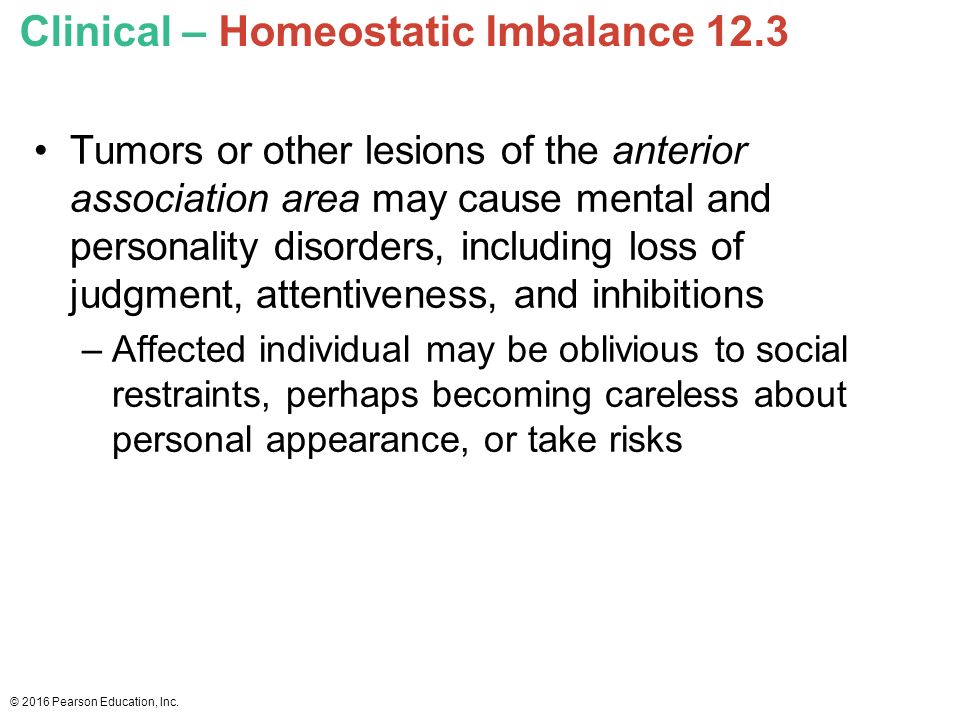 Clinical – Homeostatic Imbalance 12.3

• Tumors or other lesions of the anterior association area may cause mental and personality disorders, including loss of judgment, attentiveness, and inhibitions

– Affected individual may be oblivious to social restraints, perhaps becoming careless about personal appearance, or take risks

© 2016 Pearson Education, Inc.